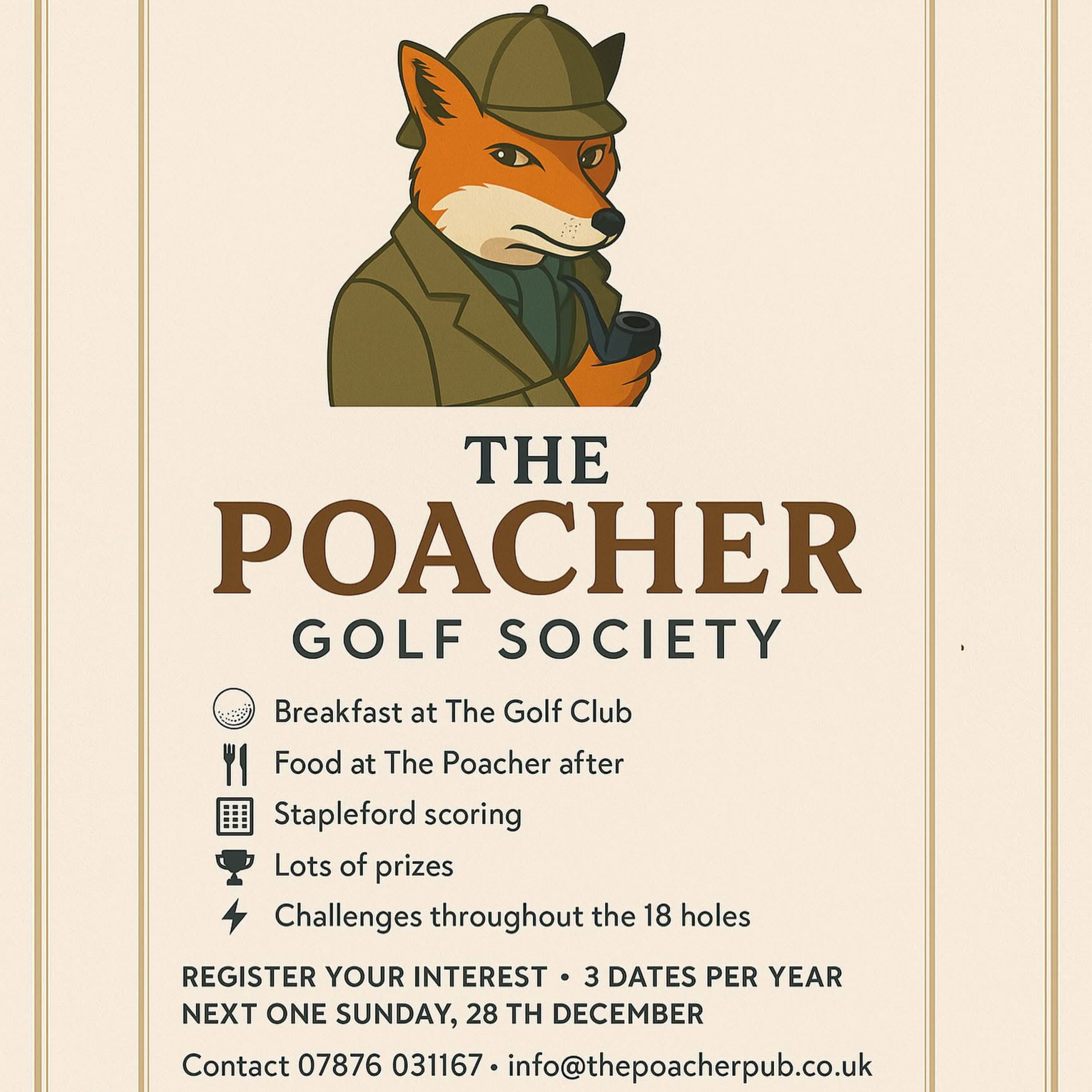 THE
POACHER
GOLF SOCIETY

Breakfast at The Golf Club
Food at The Poacher after
Stapleford scoring
Lots of prizes
Challenges throughout the 18 holes

REGISTER YOUR INTEREST • 3 DATES PER YEAR
NEXT ONE SUNDAY, 28 TH DECEMBER

Contact 07876 031167 • info@thepoacherpub.co.uk